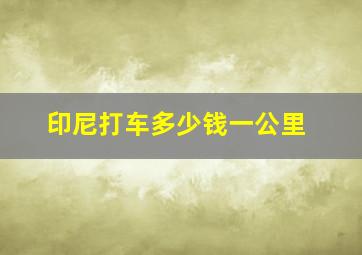 印尼打车多少钱一公里